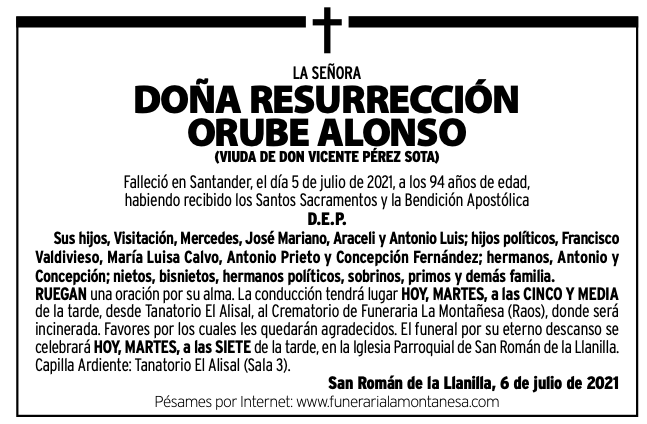 LA SEÑORA

DOÑA RESURRECCIÓN ORUBE ALONSO

(VIUDA DE DON VICENTE PÉREZ SOTA)

Falleció en Santander, el día 5 de julio de 2021, a los 94 años de edad, habiendo recibido los Santos Sacramentos y la Bendición Apostólica

D.E.P.

Sus hijos, Visitación, Mercedes, José Mariano, Araceli y Antonio Luis; hijos políticos, Francisco Valdivieso, María Luisa Calvo, Antonio Prieto y Concepción Fernández; hermanos, Antonio y Concepción; nietos, bisnietos, hermanos políticos, sobrinos, primos y demás familia.

RUEGAN una oración por su alma. La conducción tendrá lugar HOY, MARTES, a las CINCO Y MEDIA de la tarde, desde Tanatorio El Alisal, al Crematorio de Funeraria La Montañesa (Raos), donde será incinerada. Favores por los cuales les quedarán agradecidos. El funeral por su eterno descanso se celebrará HOY, MARTES, a las SIETE de la tarde, en la Iglesia Parroquial de San Román de la Llanilla. Capilla Ardiente: Tanatorio El Alisal (Sala 3).

San Román de la Llanilla, 6 de julio de 2021

Pésames por Internet: www.funerarialamontanesa.com